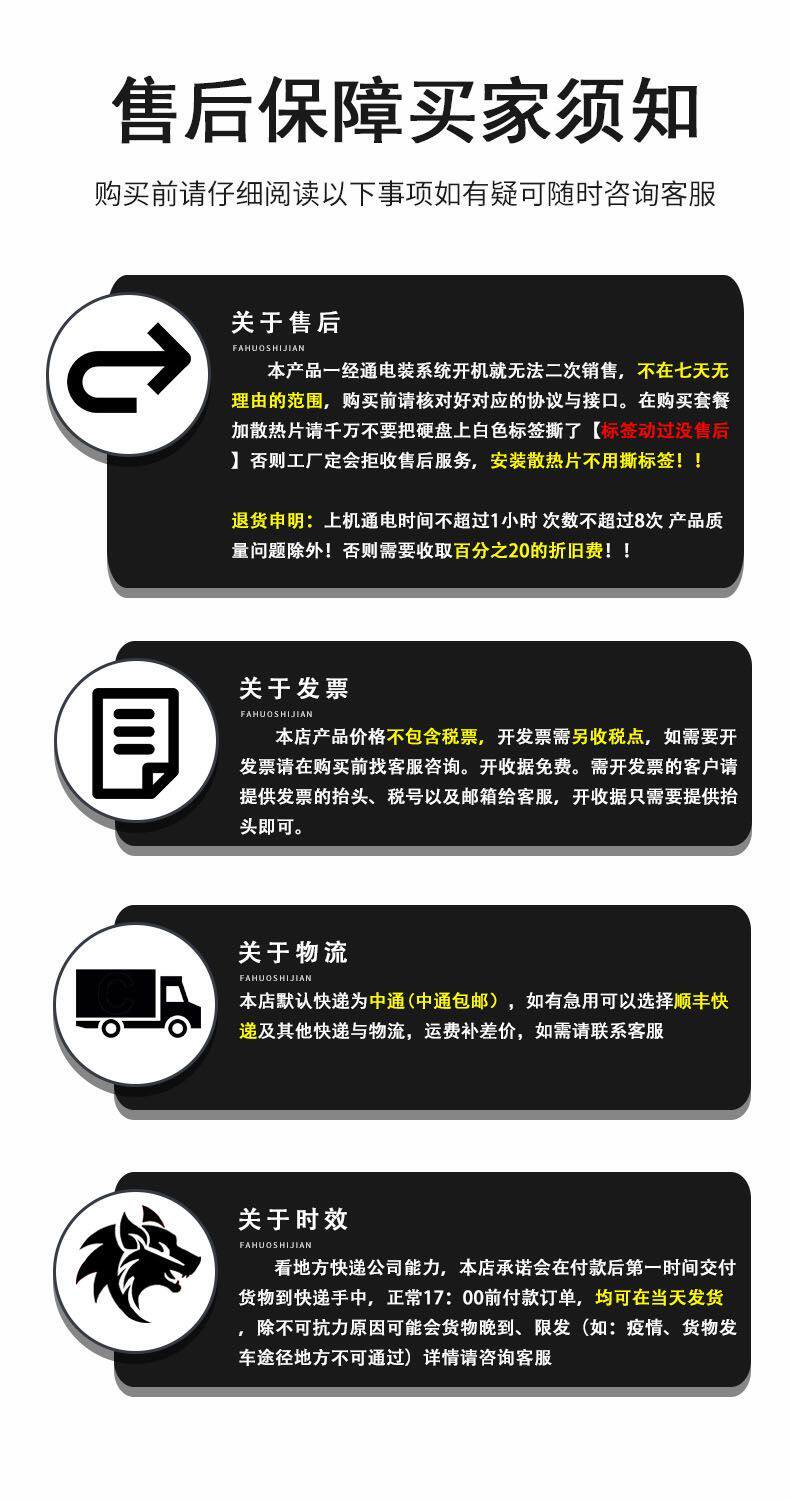 售后保障买家须知

购买前请仔细阅读以下事项如有疑可随时咨询客服

关于售后

FAHUOSHIJIAN

本产品一经通电装系统开机就无法二次销售，不在七天无理由的范围，购买前请核对好对应的协议与接口。在购买套餐加散热片请千万不要把硬盘上白色标签撕了【标签动过没售后】否则工厂定会拒收售后服务，安装散热片不用撕标签！！

退货申明：上机通电时间不超过1小时 次数不超过8次 产品质量问题除外！否则需要收取百分之20的折旧费！！

关于发票

FAHUOSHIJIAN

本店产品价格不包含税票，开发票需另收税点，如需要开发票请在购买前找客服咨询。开收据免费。需开发票的客户请提供发票的抬头、税号以及邮箱给客服，开收据只需要提供抬头即可。

关于物流

FAHUOSHIJIAN

本店默认快递为中通（中通包邮），如有急用可以选择顺丰快递及其他快递与物流，运费补差价，如需请联系客服

关于时效

FAHUOSHIJIAN

看地方快递公司能力，本店承诺会在付款后第一时间交付货物到快递手中，正常17：00前付款订单，均可在当天发货，除不可抗力原因可能会货物晚到、限发（如：疫情、货物发车途径地方不可通过）详情请咨询客服